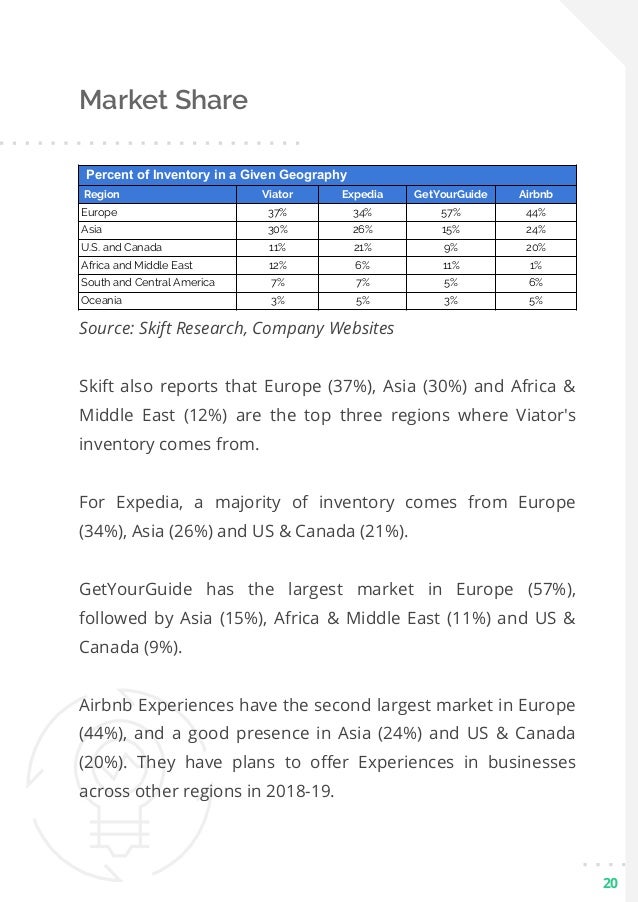 Market Share

Percent of Inventory in a Given Geography

| Region | Viator | Expedia | GetYourGuide | Airbnb |
|---|---|---|---|---|
| Europe | 37% | 34% | 57% | 44% |
| Asia | 30% | 26% | 15% | 24% |
| U.S. and Canada | 11% | 21% | 9% | 20% |
| Africa and Middle East | 12% | 6% | 11% | 1% |
| South and Central America | 7% | 7% | 5% | 6% |
| Oceania | 3% | 5% | 3% | 5% |

Source: Skift Research, Company Websites

Skift also reports that Europe (37%), Asia (30%) and Africa & Middle East (12%) are the top three regions where Viator's inventory comes from.

For Expedia, a majority of inventory comes from Europe (34%), Asia (26%) and US & Canada (21%).

GetYourGuide has the largest market in Europe (57%), followed by Asia (15%), Africa & Middle East (11%) and US & Canada (9%).

Airbnb Experiences have the second largest market in Europe (44%), and a good presence in Asia (24%) and US & Canada (20%). They have plans to offer Experiences in businesses across other regions in 2018-19.

20